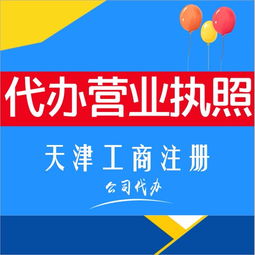 代办营业执照

天津工商注册

公司代办